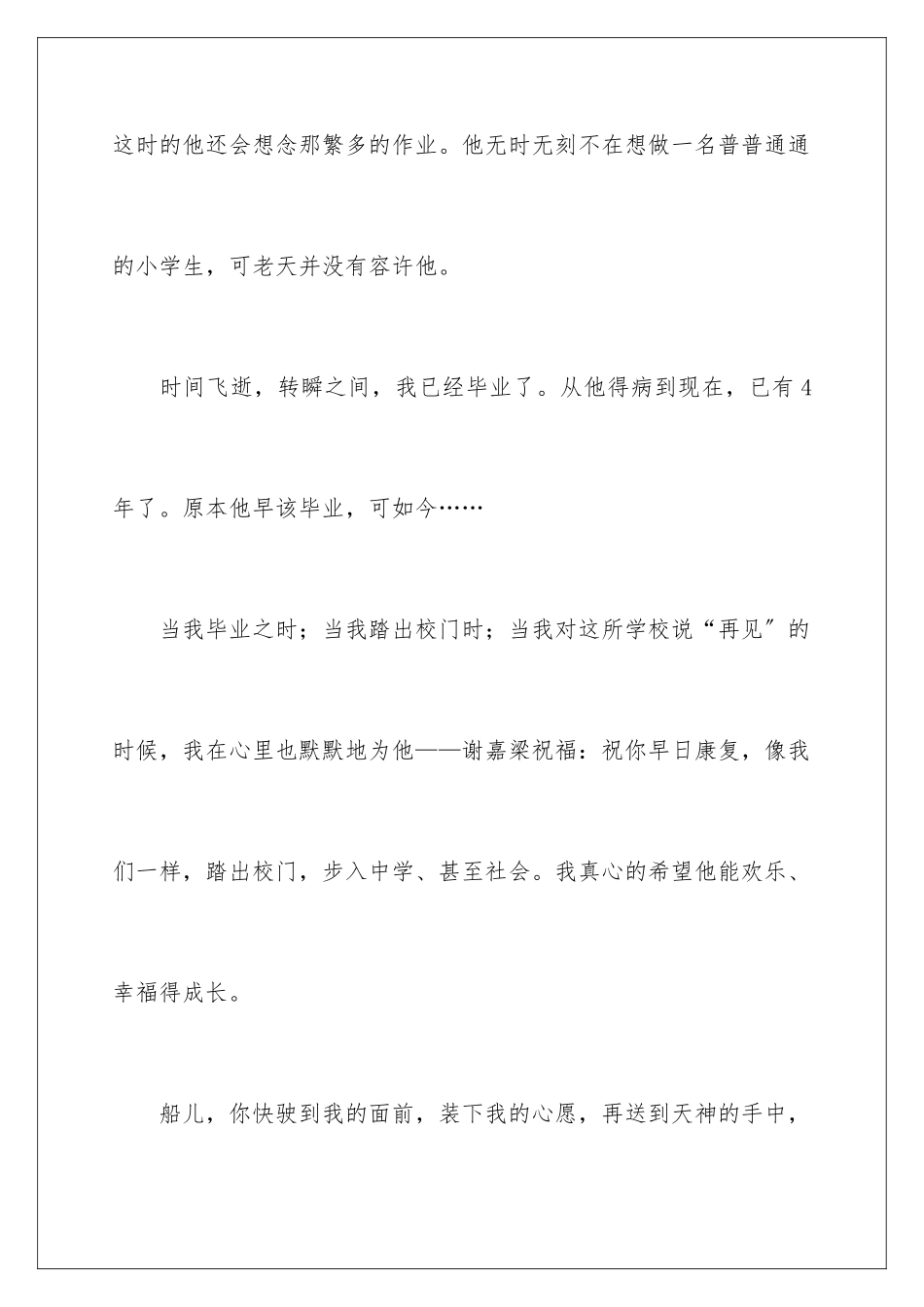 这时的他还会想念那繁多的作业。他无时无刻不在想做一名普普通通的小学生，可老天并没有容许他。

时间飞逝，转瞬之间，我已经毕业了。从他得病到现在，已有4年了。原本他早该毕业，可如今……

当我毕业之时；当我踏出校门时；当我对这所学校说“再见”的时候，我在心里也默默地为他——谢嘉梁祝福：祝你早日康复，像我们一样，踏出校门，步入中学、甚至社会。我真心的希望他能欢乐、幸福得成长。

船儿，你快驶到我的面前，装下我的心愿，再送到天神的手中，